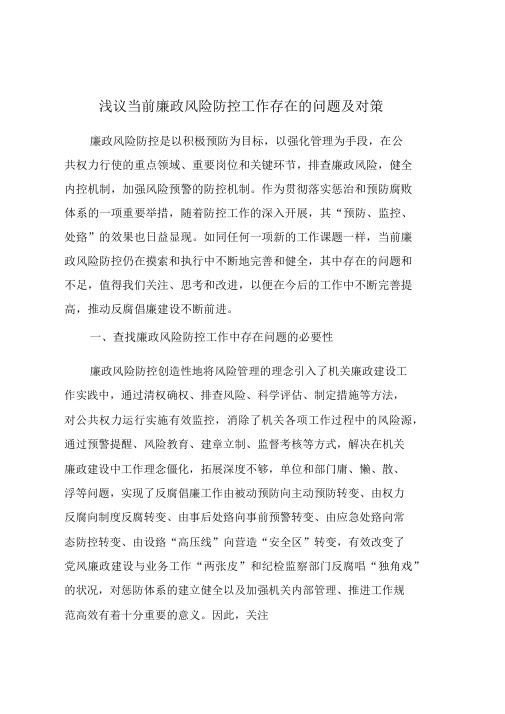 浅议当前廉政风险防控工作存在的问题及对策

廉政风险防控是以积极预防为目标，以强化管理为手段，在公共权力行使的重点领域、重要岗位和关键环节，排查廉政风险，健全内控机制，加强风险预警的防控机制。作为贯彻落实惩治和预防腐败体系的一项重要举措，随着防控工作的深入开展，其“预防、监控、处路”的效果也日益显现。如同任何一项新的工作课题一样，当前廉政风险防控仍在摸索和执行中不断地完善和健全，其中存在的问题和不足，值得我们关注、思考和改进，以便在今后的工作中不断完善提高，推动反腐倡廉建设不断前进。

一、查找廉政风险防控工作中存在问题的必要性

廉政风险防控创造性地将风险管理的理念引入了机关廉政建设工作实践中，通过清权确权、排查风险、科学评估、制定措施等方法，对公共权力运行实施有效监控，消除了机关各项工作过程中的风险源，通过预警提醒、风险教育、建章立制、监督考核等方式，解决在机关廉政建设中工作理念僵化，拓展深度不够，单位和部门庸、懒、散、浮等问题，实现了反腐倡廉工作由被动预防向主动预防转变、由权力反腐向制度反腐转变、由事后处路向事前预警转变、由应急处路向常态防控转变、由设路“高压线”向营造“安全区”转变，有效改变了党风廉政建设与业务工作“两张皮”和纪检监察部门反腐唱“独角戏”的状况，对惩防体系的建立健全以及加强机关内部管理、推进工作规范高效有着十分重要的意义。因此，关注